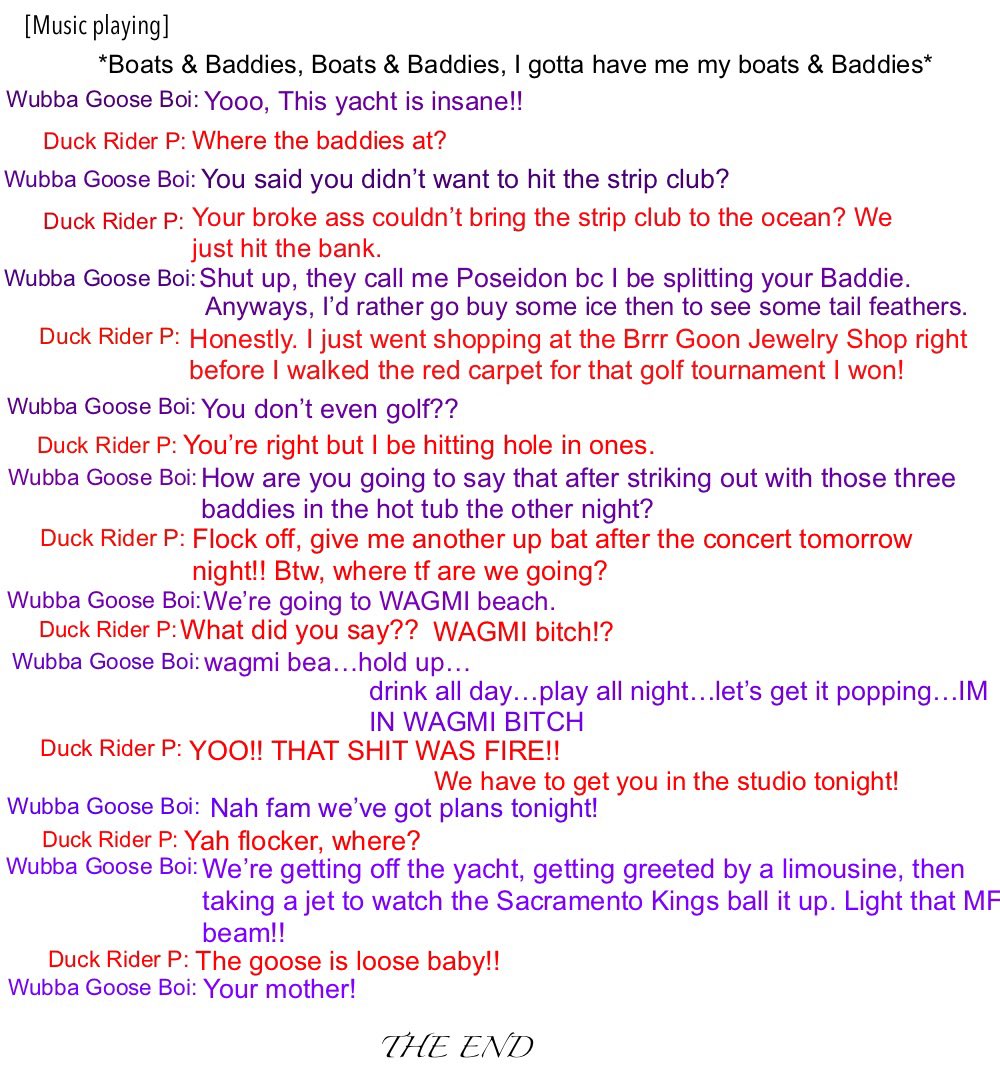 [Music playing]

*Boats & Baddies, Boats & Baddies, I gotta have me my boats & Baddies*

Wubba Goose Boi: Yooo, This yacht is insane!!

Duck Rider P: Where the baddies at?

Wubba Goose Boi: You said you didn't want to hit the strip club?

Duck Rider P: Your broke ass couldn't bring the strip club to the ocean? We just hit the bank.

Wubba Goose Boi: Shut up, they call me Poseidon bc I be splitting your Baddie. Anyways, I'd rather go buy some ice then to see some tail feathers.

Duck Rider P: Honestly. I just went shopping at the Brrr Goon Jewelry Shop right before I walked the red carpet for that golf tournament I won!

Wubba Goose Boi: You don't even golf??

Duck Rider P: You're right but I be hitting hole in ones.

Wubba Goose Boi: How are you going to say that after striking out with those three baddies in the hot tub the other night?

Duck Rider P: Flock off, give me another up bat after the concert tomorrow night!! Btw, where tf are we going?

Wubba Goose Boi: We're going to WAGMI beach.

Duck Rider P: What did you say?? WAGMI bitch!?

Wubba Goose Boi: wagmi bea…hold up… drink all day…play all night…let's get it popping…IM IN WAGMI BITCH

Duck Rider P: YOO!! THAT SHIT WAS FIRE!! We have to get you in the studio tonight!

Wubba Goose Boi: Nah fam we've got plans tonight!

Duck Rider P: Yah flocker, where?

Wubba Goose Boi: We're getting off the yacht, getting greeted by a limousine, then taking a jet to watch the Sacramento Kings ball it up. Light that MF beam!!

Duck Rider P: The goose is loose baby!!

Wubba Goose Boi: Your mother!

THE END